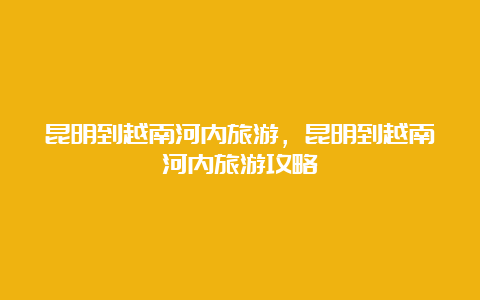 昆明到越南河内旅游，昆明到越南河内旅游攻略